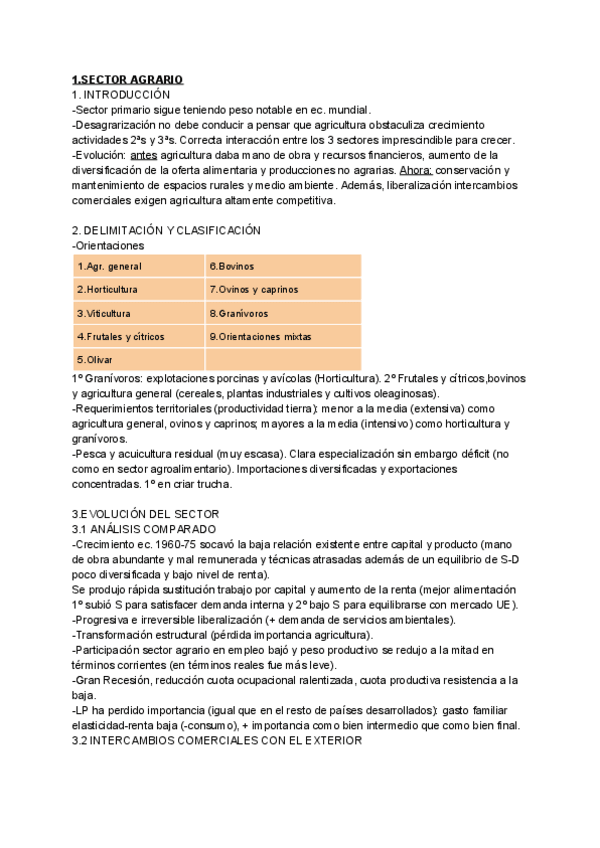 1.SECTOR AGRARIO
1. INTRODUCCIÓN
-Sector primario sigue teniendo peso notable en ec. mundial.
-Desagrarización no debe conducir a pensar que agricultura obstaculiza crecimiento actividades 2ªs y 3ªs. Correcta interacción entre los 3 sectores imprescindible para crecer.
-Evolución: antes agricultura daba mano de obra y recursos financieros, aumento de la diversificación de la oferta alimentaria y producciones no agrarias. Ahora: conservación y mantenimiento de espacios rurales y medio ambiente. Además, liberalización intercambios comerciales exigen agricultura altamente competitiva.

2. DELIMITACIÓN Y CLASIFICACIÓN
-Orientaciones

| 1.Agr. general | 6.Bovinos |
|---|---|
| 2.Horticultura | 7.Ovinos y caprinos |
| 3.Viticultura | 8.Granívoros |
| 4.Frutales y cítricos | 9.Orientaciones mixtas |
| 5.Olivar | |

1º Granívoros: explotaciones porcinas y avícolas (Horticultura). 2º Frutales y cítricos,bovinos y agricultura general (cereales, plantas industriales y cultivos oleaginosas).
-Requerimientos territoriales (productividad tierra): menor a la media (extensiva) como agricultura general, ovinos y caprinos; mayores a la media (intensivo) como horticultura y granívoros.
-Pesca y acuicultura residual (muy escasa). Clara especialización sin embargo déficit (no como en sector agroalimentario). Importaciones diversificadas y exportaciones concentradas. 1º en criar trucha.

3.EVOLUCIÓN DEL SECTOR
3.1 ANÁLISIS COMPARADO
-Crecimiento ec. 1960-75 socavó la baja relación existente entre capital y producto (mano de obra abundante y mal remunerada y técnicas atrasadas además de un equilibrio de S-D poco diversificada y bajo nivel de renta).
Se produjo rápida sustitución trabajo por capital y aumento de la renta (mejor alimentación 1º subió S para satisfacer demanda interna y 2º bajo S para equilibrarse con mercado UE).
-Progresiva e irreversible liberalización (+ demanda de servicios ambientales).
-Transformación estructural (pérdida importancia agricultura).
-Participación sector agrario en empleo bajó y peso productivo se redujo a la mitad en términos corrientes (en términos reales fue más leve).
-Gran Recesión, reducción cuota ocupacional ralentizada, cuota productiva resistencia a la baja.
-LP ha perdido importancia (igual que en el resto de países desarrollados): gasto familiar elasticidad-renta baja (-consumo), + importancia como bien intermedio que como bien final.
3.2 INTERCAMBIOS COMERCIALES CON EL EXTERIOR